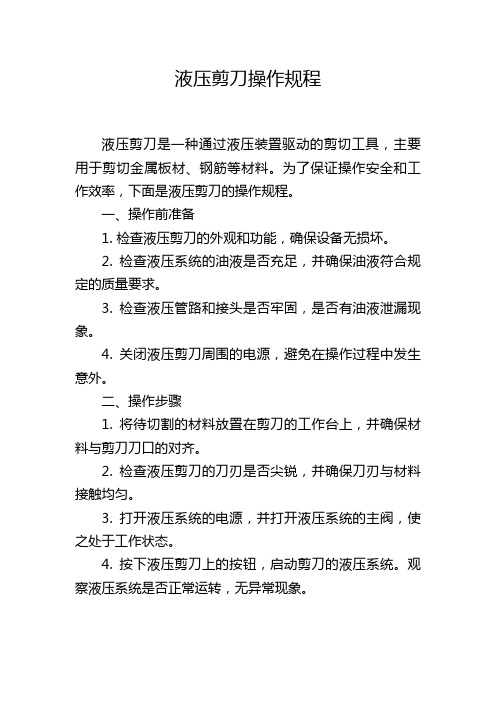 液压剪刀操作规程

液压剪刀是一种通过液压装置驱动的剪切工具，主要用于剪切金属板材、钢筋等材料。为了保证操作安全和工作效率，下面是液压剪刀的操作规程。

一、操作前准备

1. 检查液压剪刀的外观和功能，确保设备无损坏。

2. 检查液压系统的油液是否充足，并确保油液符合规定的质量要求。

3. 检查液压管路和接头是否牢固，是否有油液泄漏现象。

4. 关闭液压剪刀周围的电源，避免在操作过程中发生意外。

二、操作步骤

1. 将待切割的材料放置在剪刀的工作台上，并确保材料与剪刀刀口的对齐。

2. 检查液压剪刀的刀刃是否尖锐，并确保刀刃与材料接触均匀。

3. 打开液压系统的电源，并打开液压系统的主阀，使之处于工作状态。

4. 按下液压剪刀上的按钮，启动剪刀的液压系统。观察液压系统是否正常运转，无异常现象。